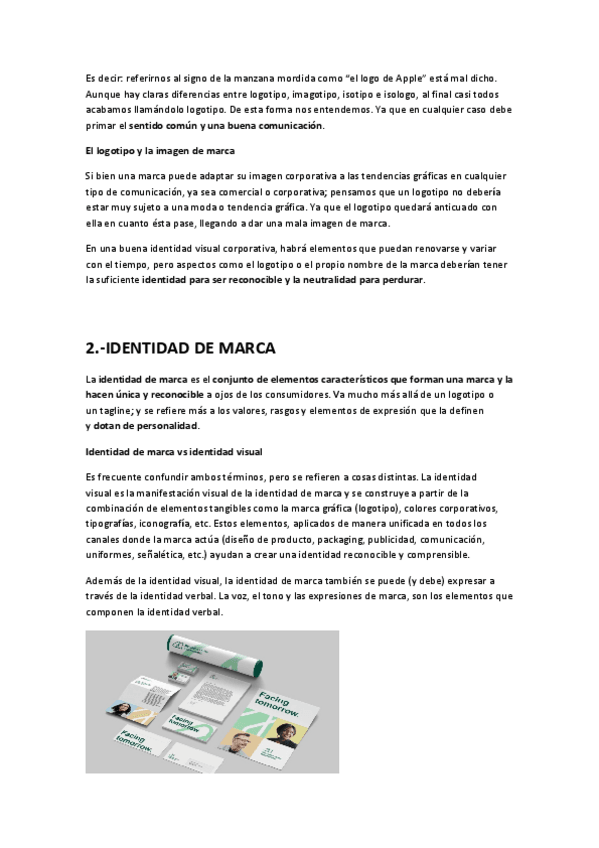 Es decir: referirnos al signo de la manzana mordida como "el logo de Apple" está mal dicho. Aunque hay claras diferencias entre logotipo, imagotipo, isotipo e isologo, al final casi todos acabamos llamándolo logotipo. De esta forma nos entendemos. Ya que en cualquier caso debe primar el sentido común y una buena comunicación.

El logotipo y la imagen de marca

Si bien una marca puede adaptar su imagen corporativa a las tendencias gráficas en cualquier tipo de comunicación, ya sea comercial o corporativa; pensamos que un logotipo no debería estar muy sujeto a una moda o tendencia gráfica. Ya que el logotipo quedará anticuado con ella en cuanto ésta pase, llegando a dar una mala imagen de marca.

En una buena identidad visual corporativa, habrá elementos que puedan renovarse y variar con el tiempo, pero aspectos como el logotipo o el propio nombre de la marca deberían tener la suficiente identidad para ser reconocible y la neutralidad para perdurar.

2.-IDENTIDAD DE MARCA

La identidad de marca es el conjunto de elementos característicos que forman una marca y la hacen única y reconocible a ojos de los consumidores. Va mucho más allá de un logotipo o un tagline; y se refiere más a los valores, rasgos y elementos de expresión que la definen y dotan de personalidad.

Identidad de marca vs identidad visual

Es frecuente confundir ambos términos, pero se refieren a cosas distintas. La identidad visual es la manifestación visual de la identidad de marca y se construye a partir de la combinación de elementos tangibles como la marca gráfica (logotipo), colores corporativos, tipografías, iconografía, etc. Estos elementos, aplicados de manera unificada en todos los canales donde la marca actúa (diseño de producto, packaging, publicidad, comunicación, uniformes, señalética, etc.) ayudan a crear una identidad reconocible y comprensible.

Además de la identidad visual, la identidad de marca también se puede (y debe) expresar a través de la identidad verbal. La voz, el tono y las expresiones de marca, son los elementos que componen la identidad verbal.

Facing tomorrow.

Facing tomorrow.

Facing tomorrow.